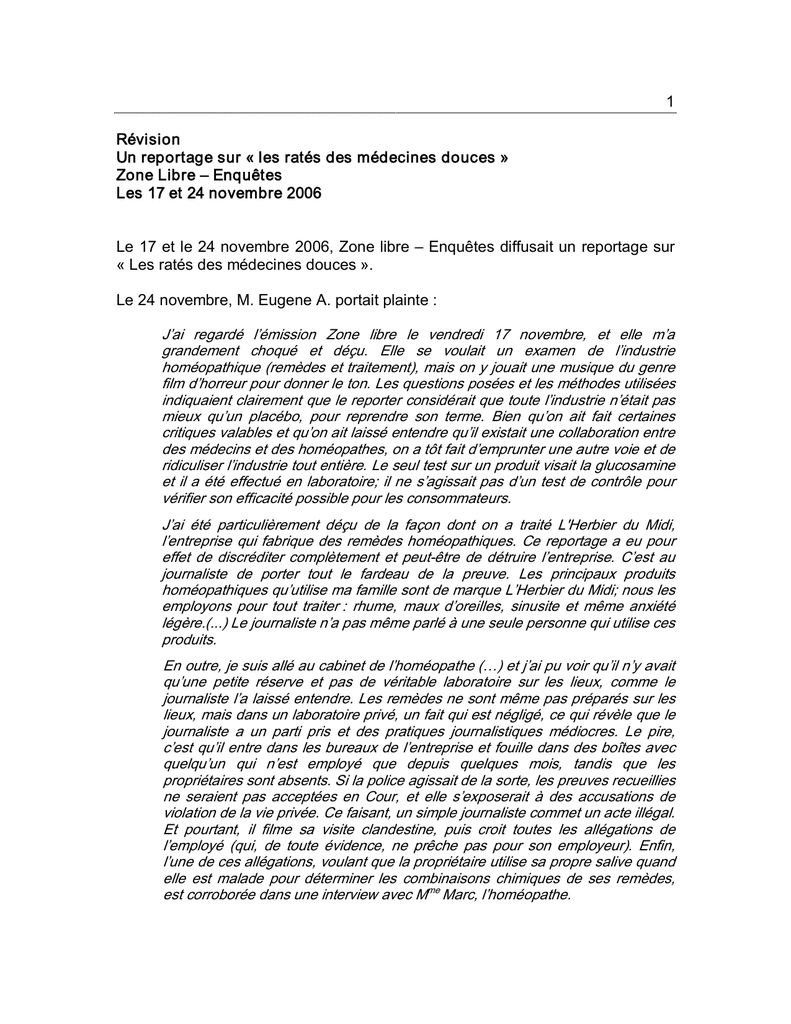 1

Révision
Un reportage sur « les ratés des médecines douces »
Zone Libre – Enquêtes
Les 17 et 24 novembre 2006

Le 17 et le 24 novembre 2006, Zone libre – Enquêtes diffusait un reportage sur « Les ratés des médecines douces ».

Le 24 novembre, M. Eugene A. portait plainte :

J'ai regardé l'émission Zone libre le vendredi 17 novembre, et elle m'a grandement choqué et déçu. Elle se voulait un examen de l'industrie homéopathique (remèdes et traitement), mais on y jouait une musique du genre film d'horreur pour donner le ton. Les questions posées et les méthodes utilisées indiquaient clairement que le reporter considérait que toute l'industrie n'était pas mieux qu'un placébo, pour reprendre son terme. Bien qu'on ait fait certaines critiques valables et qu'on ait laissé entendre qu'il existait une collaboration entre des médecins et des homéopathes, on a tôt fait d'emprunter une autre voie et de ridiculiser l'industrie tout entière. Le seul test sur un produit visait la glucosamine et il a été effectué en laboratoire; il ne s'agissait pas d'un test de contrôle pour vérifier son efficacité possible pour les consommateurs.

J'ai été particulièrement déçu de la façon dont on a traité L'Herbier du Midi, l'entreprise qui fabrique des remèdes homéopathiques. Ce reportage a eu pour effet de discréditer complètement et peut-être de détruire l'entreprise. C'est au journaliste de porter tout le fardeau de la preuve. Les principaux produits homéopathiques qu'utilise ma famille sont de marque L'Herbier du Midi; nous les employons pour tout traiter : rhume, maux d'oreilles, sinusite et même anxiété légère.(...) Le journaliste n'a pas même parlé à une seule personne qui utilise ces produits.

En outre, je suis allé au cabinet de l'homéopathe (…) et j'ai pu voir qu'il n'y avait qu'une petite réserve et pas de véritable laboratoire sur les lieux, comme le journaliste l'a laissé entendre. Les remèdes ne sont même pas préparés sur les lieux, mais dans un laboratoire privé, un fait qui est négligé, ce qui révèle que le journaliste a un parti pris et des pratiques journalistiques médiocres. Le pire, c'est qu'il entre dans les bureaux de l'entreprise et fouille dans des boîtes avec quelqu'un qui n'est employé que depuis quelques mois, tandis que les propriétaires sont absents. Si la police agissait de la sorte, les preuves recueillies ne seraient pas acceptées en Cour, et elle s'exposerait à des accusations de violation de la vie privée. Ce faisant, un simple journaliste commet un acte illégal. Et pourtant, il filme sa visite clandestine, puis croit toutes les allégations de l'employé (qui, de toute évidence, ne prêche pas pour son employeur). Enfin, l'une de ces allégations, voulant que la propriétaire utilise sa propre salive quand elle est malade pour déterminer les combinaisons chimiques de ses remèdes, est corroborée dans une interview avec M$^{me}$ Marc, l'homéopathe.